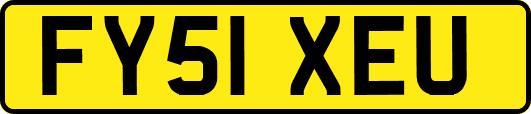 FY51 XEU